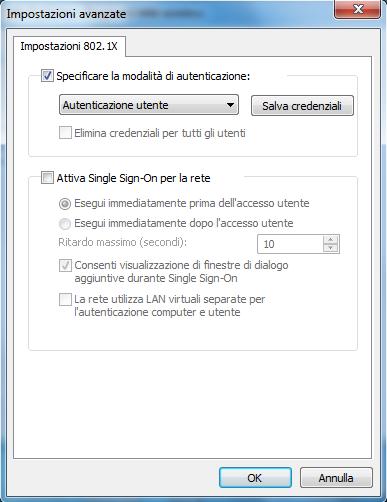 Impostazioni avanzate

Impostazioni 802.1X

Specificare la modalità di autenticazione:

Autenticazione utente

Salva credenziali

Elimina credenziali per tutti gli utenti

Attiva Single Sign-On per la rete

Esegui immediatamente prima dell'accesso utente

Esegui immediatamente dopo l'accesso utente

Ritardo massimo (secondi):

10

Consenti visualizzazione di finestre di dialogo aggiuntive durante Single Sign-On

La rete utilizza LAN virtuali separate per l'autenticazione computer e utente

OK

Annulla